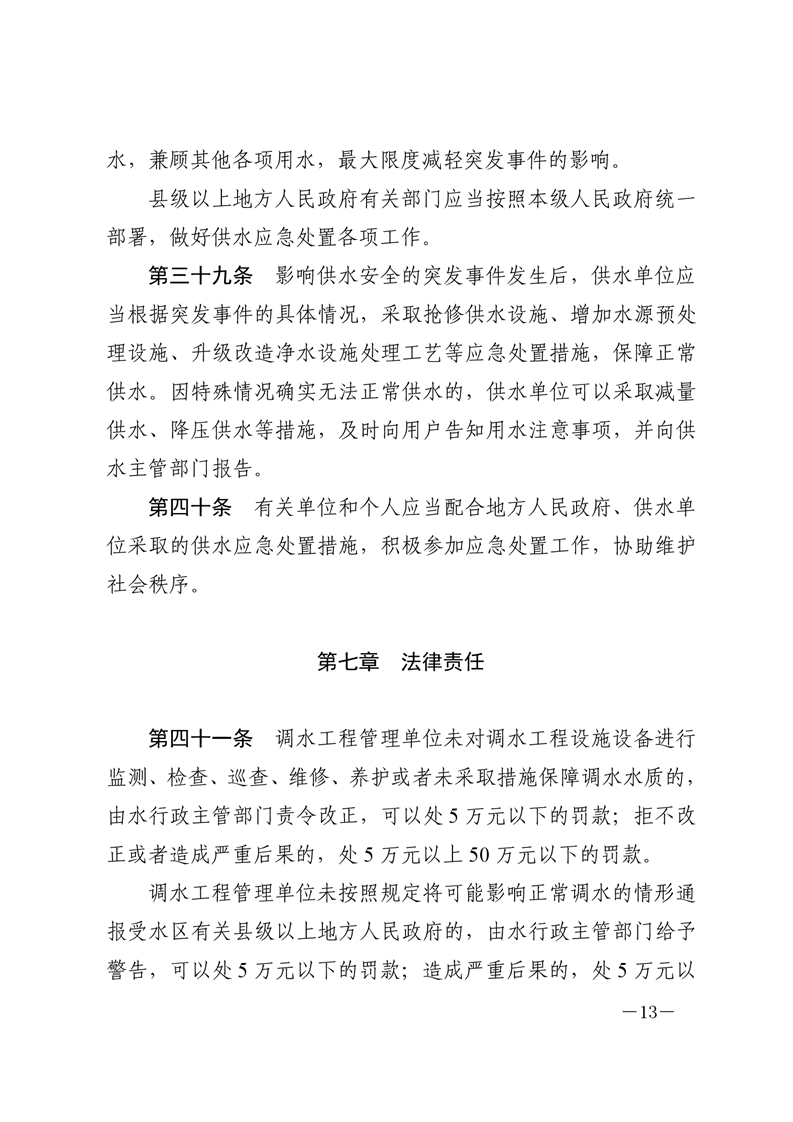 水，兼顾其他各项用水，最大限度减轻突发事件的影响。

县级以上地方人民政府有关部门应当按照本级人民政府统一部署，做好供水应急处置各项工作。

第三十九条　影响供水安全的突发事件发生后，供水单位应当根据突发事件的具体情况，采取抢修供水设施、增加水源预处理设施、升级改造净水设施处理工艺等应急处置措施，保障正常供水。因特殊情况确实无法正常供水的，供水单位可以采取减量供水、降压供水等措施，及时向用户告知用水注意事项，并向供水主管部门报告。

第四十条　有关单位和个人应当配合地方人民政府、供水单位采取的供水应急处置措施，积极参加应急处置工作，协助维护社会秩序。

第七章　法律责任

第四十一条　调水工程管理单位未对调水工程设施设备进行监测、检查、巡查、维修、养护或者未采取措施保障调水水质的，由水行政主管部门责令改正，可以处5万元以下的罚款；拒不改正或者造成严重后果的，处5万元以上50万元以下的罚款。

调水工程管理单位未按照规定将可能影响正常调水的情形通报受水区有关县级以上地方人民政府的，由水行政主管部门给予警告，可以处5万元以下的罚款；造成严重后果的，处5万元以

—13—